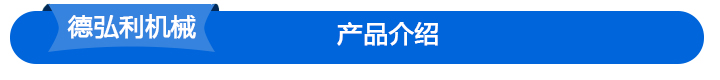 德弘利机械

产品介绍